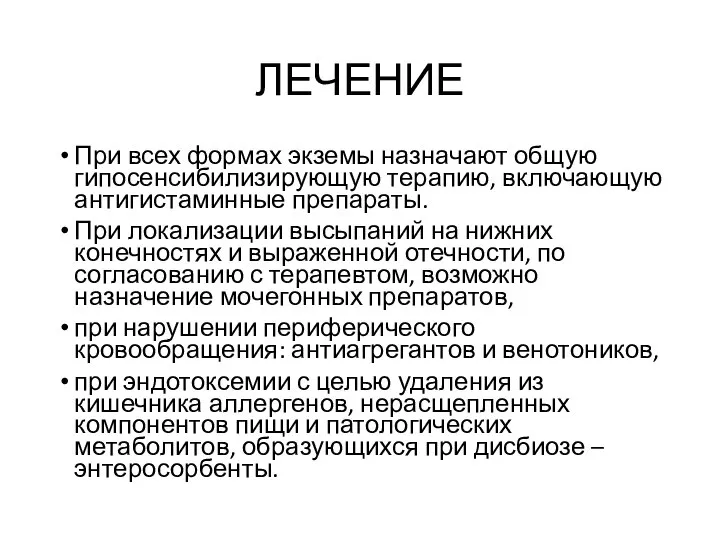 ЛЕЧЕНИЕ

• При всех формах экземы назначают общую гипосенсибилизирующую терапию, включающую антигистаминные препараты.

• При локализации высыпаний на нижних конечностях и выраженной отечности, по согласованию с терапевтом, возможно назначение мочегонных препаратов,

• при нарушении периферического кровообращения: антиагрегантов и венотоников,

• при эндотоксемии с целью удаления из кишечника аллергенов, нерасщепленных компонентов пищи и патологических метаболитов, образующихся при дисбиозе – энтеросорбенты.